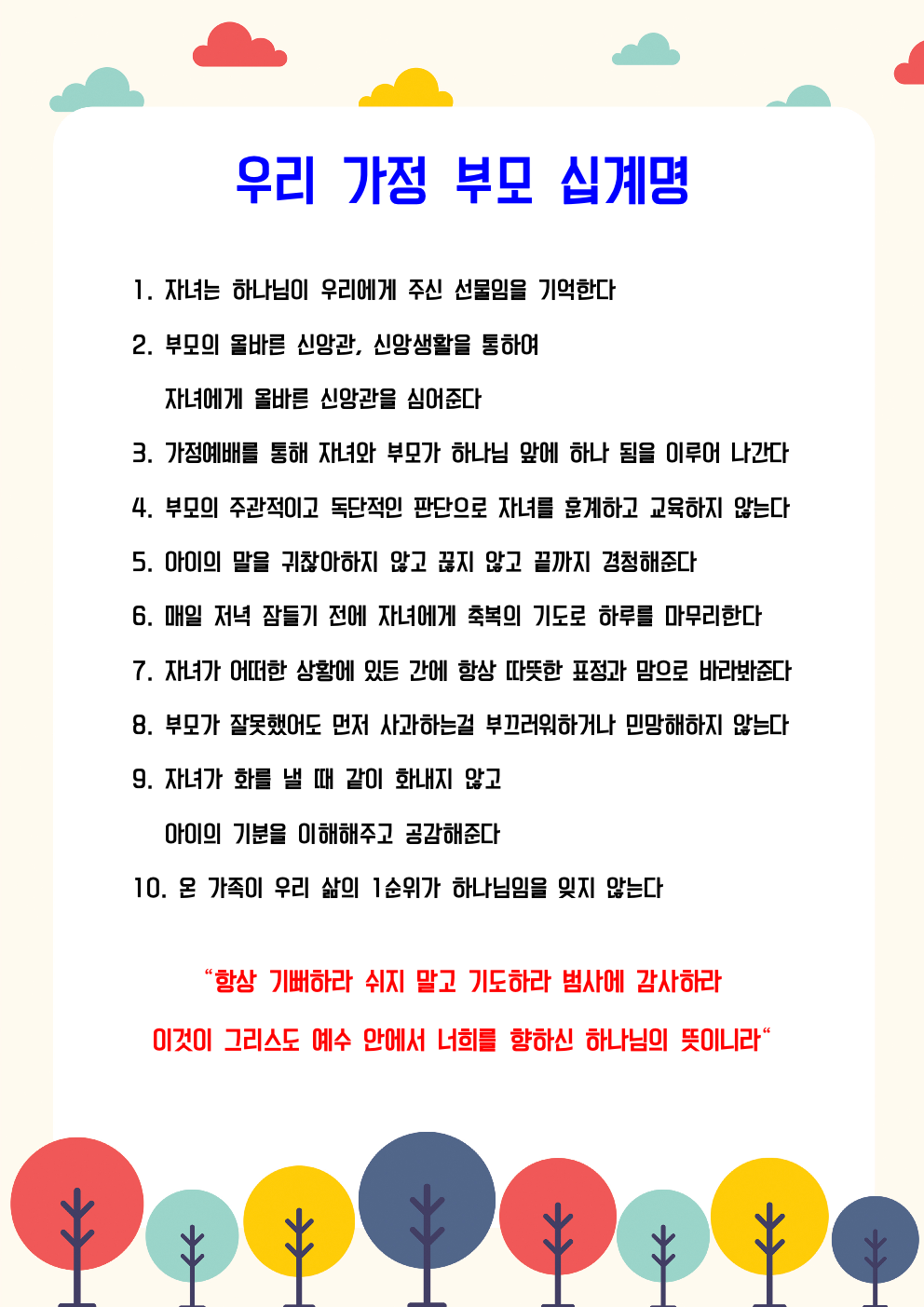 우리 가정 부모 십계명

1. 자녀는 하나님이 우리에게 주신 선물임을 기억한다

2. 부모의 올바른 신앙관, 신앙생활을 통하여
자녀에게 올바른 신앙관을 심어준다

3. 가정예배를 통해 자녀와 부모가 하나님 앞에 하나 됨을 이루어 나간다

4. 부모의 주관적이고 독단적인 판단으로 자녀를 훈계하고 교육하지 않는다

5. 아이의 말을 귀찮아하지 않고 끊지 않고 끝까지 경청해준다

6. 매일 저녁 잠들기 전에 자녀에게 축복의 기도로 하루를 마무리한다

7. 자녀가 어떠한 상황에 있든 간에 항상 따뜻한 표정과 맘으로 바라봐준다

8. 부모가 잘못했어도 먼저 사과하는걸 부끄러워하거나 민망해하지 않는다

9. 자녀가 화를 낼 때 같이 화내지 않고
아이의 기분을 이해해주고 공감해준다

10. 온 가족이 우리 삶의 1순위가 하나님임을 잊지 않는다

“항상 기뻐하라 쉬지 말고 기도하라 범사에 감사하라
이것이 그리스도 예수 안에서 너희를 향하신 하나님의 뜻이니라“